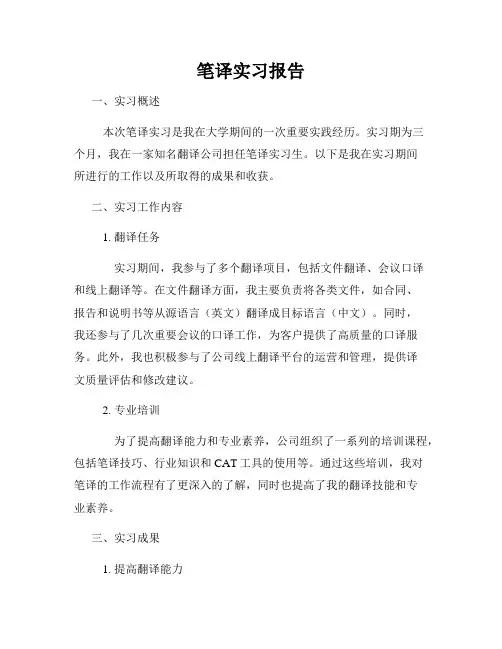 笔译实习报告

一、实习概述

本次笔译实习是我在大学期间的一次重要实践经历。实习期为三个月，我在一家知名翻译公司担任笔译实习生。以下是我在实习期间所进行的工作以及所取得的成果和收获。

二、实习工作内容

1. 翻译任务

实习期间，我参与了多个翻译项目，包括文件翻译、会议口译和线上翻译等。在文件翻译方面，我主要负责将各类文件，如合同、报告和说明书等从源语言（英文）翻译成目标语言（中文）。同时，我还参与了几次重要会议的口译工作，为客户提供了高质量的口译服务。此外，我也积极参与了公司线上翻译平台的运营和管理，提供译文质量评估和修改建议。

2. 专业培训

为了提高翻译能力和专业素养，公司组织了一系列的培训课程，包括笔译技巧、行业知识和 CAT 工具的使用等。通过这些培训，我对笔译的工作流程有了更深入的了解，同时也提高了我的翻译技能和专业素养。

三、实习成果

1. 提高翻译能力